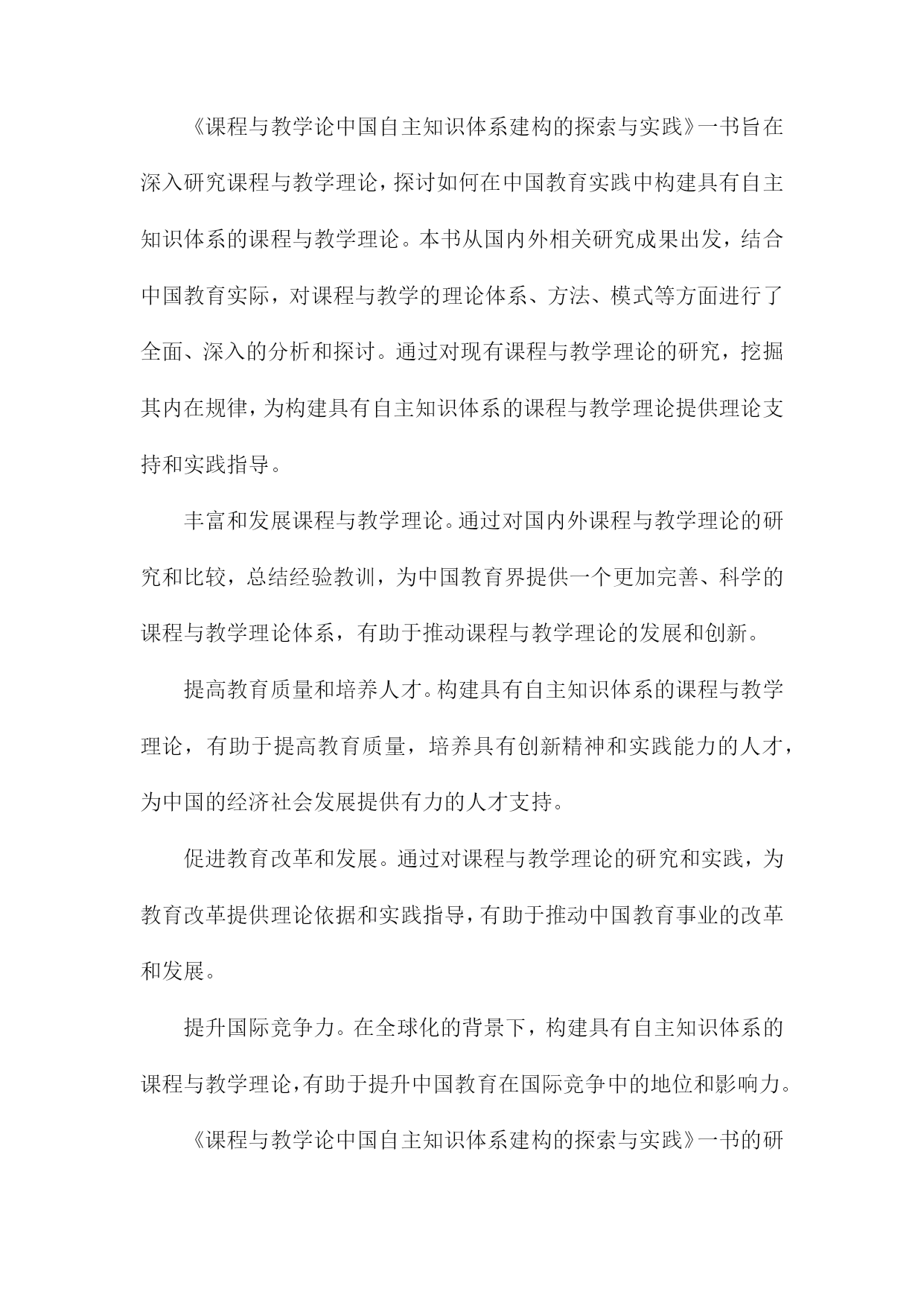 《课程与教学论中国自主知识体系建构的探索与实践》一书旨在深入研究课程与教学理论，探讨如何在中国教育实践中构建具有自主知识体系的课程与教学理论。本书从国内外相关研究成果出发，结合中国教育实际，对课程与教学的理论体系、方法、模式等方面进行了全面、深入的分析和探讨。通过对现有课程与教学理论的研究，挖掘其内在规律，为构建具有自主知识体系的课程与教学理论提供理论支持和实践指导。

丰富和发展课程与教学理论。通过对国内外课程与教学理论的研究和比较，总结经验教训，为中国教育界提供一个更加完善、科学的课程与教学理论体系，有助于推动课程与教学理论的发展和创新。

提高教育质量和培养人才。构建具有自主知识体系的课程与教学理论，有助于提高教育质量，培养具有创新精神和实践能力的人才，为中国的经济社会发展提供有力的人才支持。

促进教育改革和发展。通过对课程与教学理论的研究和实践，为教育改革提供理论依据和实践指导，有助于推动中国教育事业的改革和发展。

提升国际竞争力。在全球化的背景下，构建具有自主知识体系的课程与教学理论，有助于提升中国教育在国际竞争中的地位和影响力。

《课程与教学论中国自主知识体系建构的探索与实践》一书的研